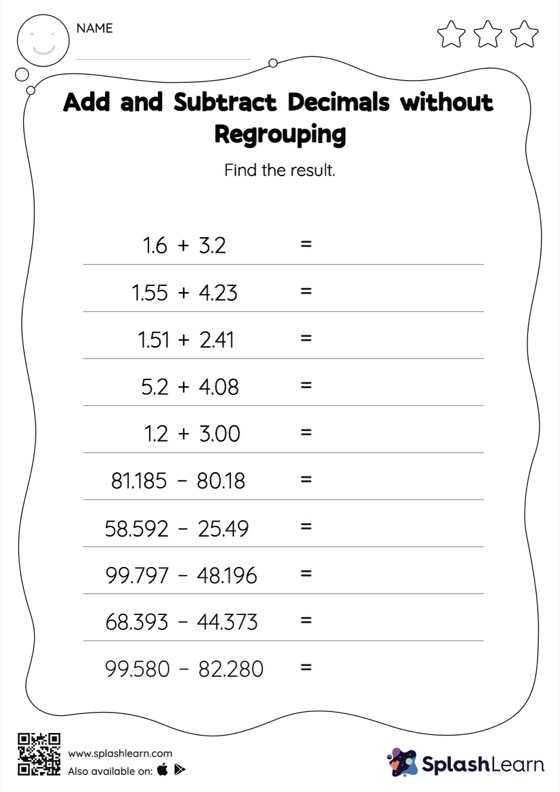 NAME

Add and Subtract Decimals without Regrouping

Find the result.

$1.6 + 3.2 =$

$1.55 + 4.23 =$

$1.51 + 2.41 =$

$5.2 + 4.08 =$

$1.2 + 3.00 =$

$81.185 - 80.18 =$

$58.592 - 25.49 =$

$99.797 - 48.196 =$

$68.393 - 44.373 =$

$99.580 - 82.280 =$

www.splashlearn.com
Also available on:

SplashLearn